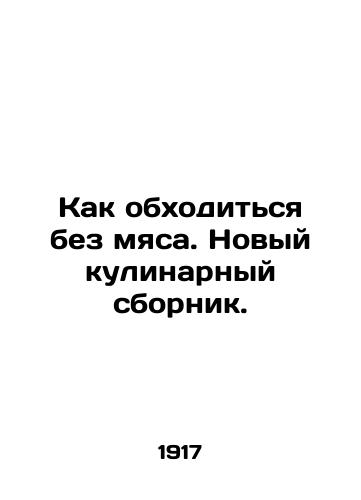 Как обходиться без мяса. Новый кулинарный сборник.

1917